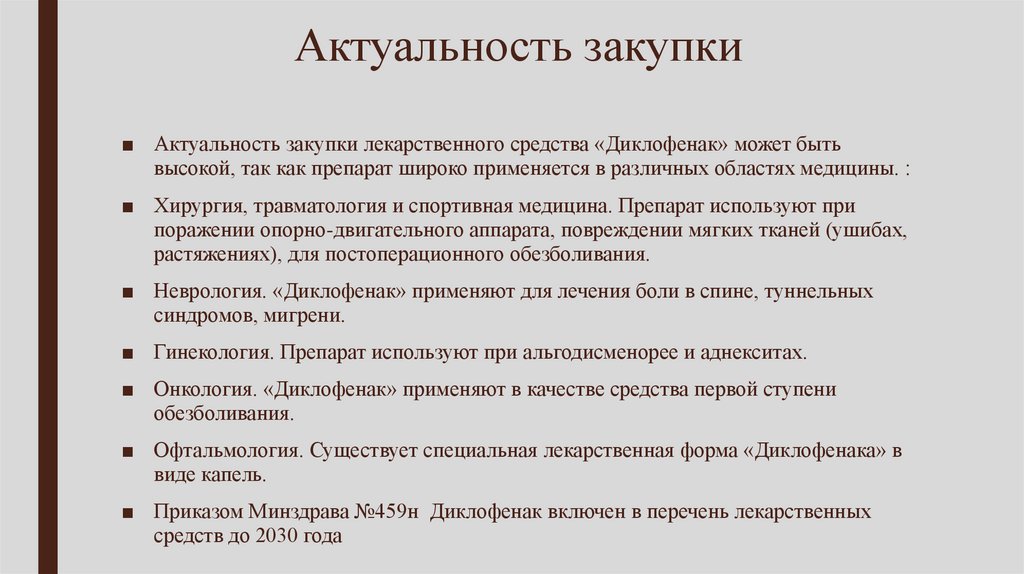 Актуальность закупки

■ Актуальность закупки лекарственного средства «Диклофенак» может быть высокой, так как препарат широко применяется в различных областях медицины. :

■ Хирургия, травматология и спортивная медицина. Препарат используют при поражении опорно-двигательного аппарата, повреждении мягких тканей (ушибах, растяжениях), для постоперационного обезболивания.

■ Неврология. «Диклофенак» применяют для лечения боли в спине, туннельных синдромов, мигрени.

■ Гинекология. Препарат используют при альгодисменорее и аднекситах.

■ Онкология. «Диклофенак» применяют в качестве средства первой ступени обезболивания.

■ Офтальмология. Существует специальная лекарственная форма «Диклофенака» в виде капель.

■ Приказом Минздрава №459н Диклофенак включен в перечень лекарственных средств до 2030 года